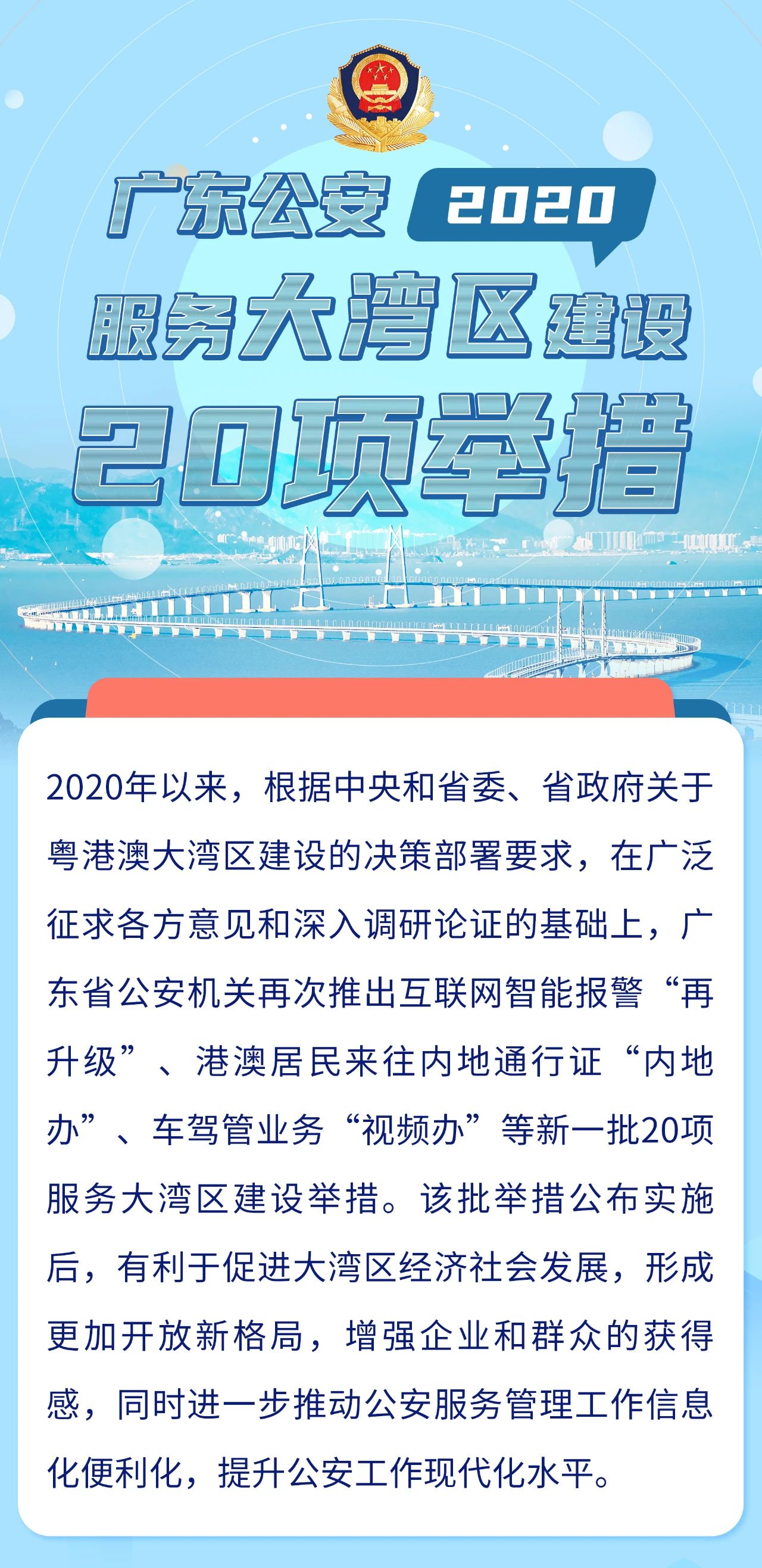 广东公安 2020

服务大湾区建设

20项举措

2020年以来，根据中央和省委、省政府关于粤港澳大湾区建设的决策部署要求，在广泛征求各方意见和深入调研论证的基础上，广东省公安机关再次推出互联网智能报警“再升级”、港澳居民来往内地通行证“内地办”、车驾管业务“视频办”等新一批20项服务大湾区建设举措。该批举措公布实施后，有利于促进大湾区经济社会发展，形成更加开放新格局，增强企业和群众的获得感，同时进一步推动公安服务管理工作信息化便利化，提升公安工作现代化水平。